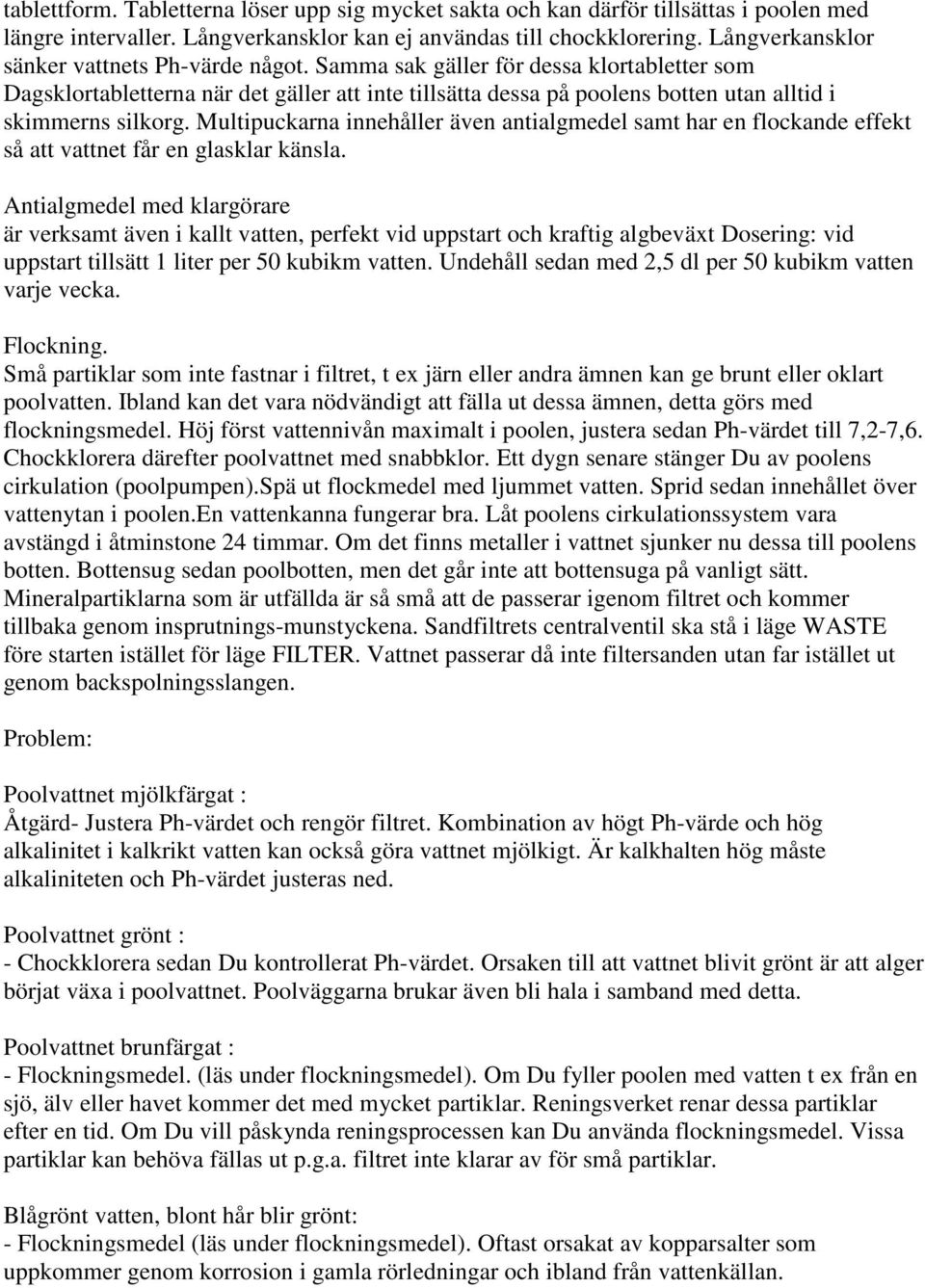 tablettform. Tabletterna löser upp sig mycket sakta och kan därför tillsättas i poolen med längre intervaller. Långverkansklor kan ej användas till chockklorering. Långverkansklor sänker vattnets Ph-värde något. Samma sak gäller för dessa klortabletter som Dagsklortabletterna när det gäller att inte tillsätta dessa på poolens botten utan alltid i skimmerns silkorg. Multipuckarna innehåller även antialgmedel samt har en flockande effekt så att vattnet får en glasklar känsla.

Antialgmedel med klargörare
är verksamt även i kallt vatten, perfekt vid uppstart och kraftig algbeväxt Dosering: vid uppstart tillsätt 1 liter per 50 kubikm vatten. Undehåll sedan med 2,5 dl per 50 kubikm vatten varje vecka.

Flockning.
Små partiklar som inte fastnar i filtret, t ex järn eller andra ämnen kan ge brunt eller oklart poolvatten. Ibland kan det vara nödvändigt att fälla ut dessa ämnen, detta görs med flockningsmedel. Höj först vattennivån maximalt i poolen, justera sedan Ph-värdet till 7,2-7,6. Chockklorera därefter poolvattnet med snabbklor. Ett dygn senare stänger Du av poolens cirkulation (poolpumpen).Spä ut flockmedel med ljummet vatten. Sprid sedan innehållet över vattenytan i poolen.En vattenkanna fungerar bra. Låt poolens cirkulationssystem vara avstängd i åtminstone 24 timmar. Om det finns metaller i vattnet sjunker nu dessa till poolens botten. Bottensug sedan poolbotten, men det går inte att bottensuga på vanligt sätt. Mineralpartiklarna som är utfällda är så små att de passerar igenom filtret och kommer tillbaka genom insprutnings-munstyckena. Sandfiltrets centralventil ska stå i läge WASTE före starten istället för läge FILTER. Vattnet passerar då inte filtersanden utan far istället ut genom backspolningsslangen.

Problem:

Poolvattnet mjölkfärgat :
Åtgärd- Justera Ph-värdet och rengör filtret. Kombination av högt Ph-värde och hög alkalinitet i kalkrikt vatten kan också göra vattnet mjölkigt. Är kalkhalten hög måste alkaliniteten och Ph-värdet justeras ned.

Poolvattnet grönt :
- Chockklorera sedan Du kontrollerat Ph-värdet. Orsaken till att vattnet blivit grönt är att alger börjat växa i poolvattnet. Poolväggarna brukar även bli hala i samband med detta.

Poolvattnet brunfärgat :
- Flockningsmedel. (läs under flockningsmedel). Om Du fyller poolen med vatten t ex från en sjö, älv eller havet kommer det med mycket partiklar. Reningsverket renar dessa partiklar efter en tid. Om Du vill påskynda reningsprocessen kan Du använda flockningsmedel. Vissa partiklar kan behöva fällas ut p.g.a. filtret inte klarar av för små partiklar.

Blågrönt vatten, blont hår blir grönt:
- Flockningsmedel (läs under flockningsmedel). Oftast orsakat av kopparsalter som uppkommer genom korrosion i gamla rörledningar och ibland från vattenkällan.